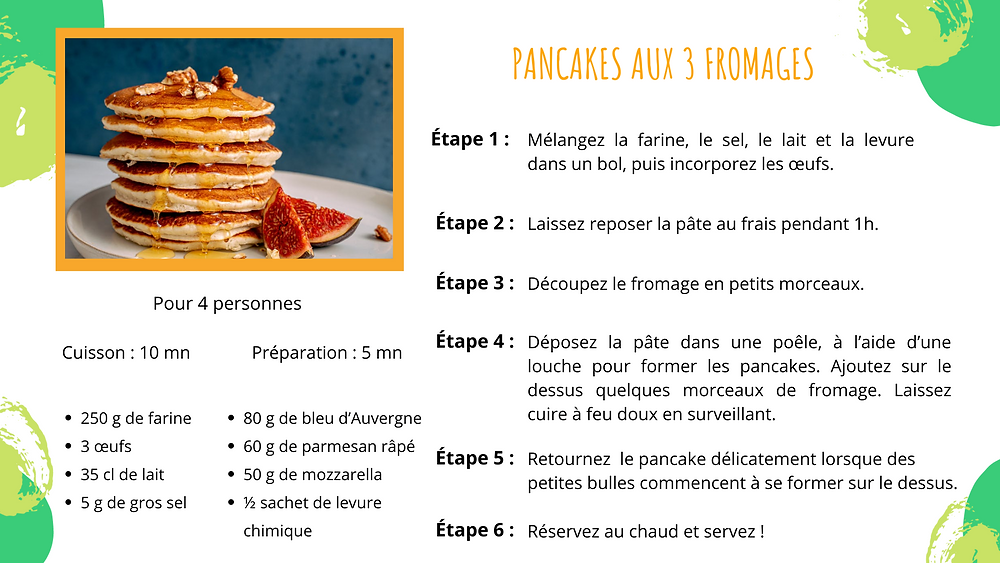 PANCAKES AUX 3 FROMAGES

Pour 4 personnes

Cuisson : 10 mn

Préparation : 5 mn

- 250 g de farine
- 3 œufs
- 35 cl de lait
- 5 g de gros sel

- 80 g de bleu d'Auvergne
- 60 g de parmesan râpé
- 50 g de mozzarella
- ½ sachet de levure chimique

Étape 1 : Mélangez la farine, le sel, le lait et la levure dans un bol, puis incorporez les œufs.

Étape 2 : Laissez reposer la pâte au frais pendant 1h.

Étape 3 : Découpez le fromage en petits morceaux.

Étape 4 : Déposez la pâte dans une poêle, à l'aide d'une louche pour former les pancakes. Ajoutez sur le dessus quelques morceaux de fromage. Laissez cuire à feu doux en surveillant.

Étape 5 : Retournez le pancake délicatement lorsque des petites bulles commencent à se former sur le dessus.

Étape 6 : Réservez au chaud et servez !